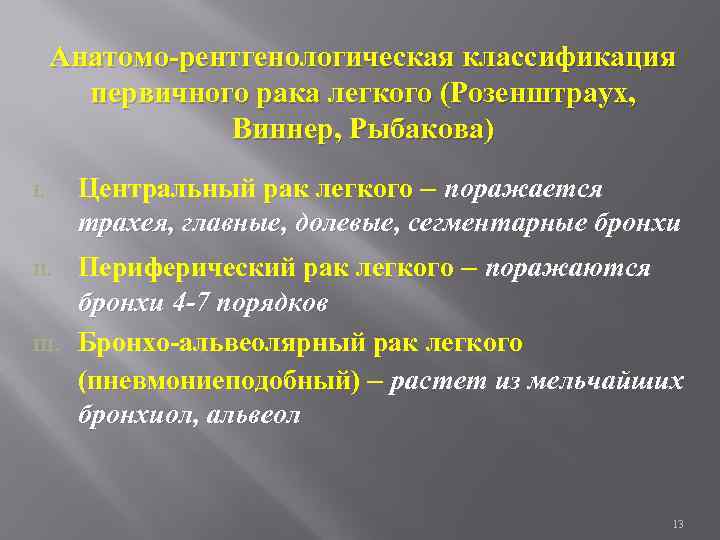 Анатомо-рентгенологическая классификация первичного рака легкого (Розенштраух, Виннер, Рыбакова)

I. Центральный рак легкого – поражается трахея, главные, долевые, сегментарные бронхи

II. Периферический рак легкого – поражаются бронхи 4-7 порядков

III. Бронхо-альвеолярный рак легкого (пневмониеподобный) – растет из мельчайших бронхиол, альвеол

13